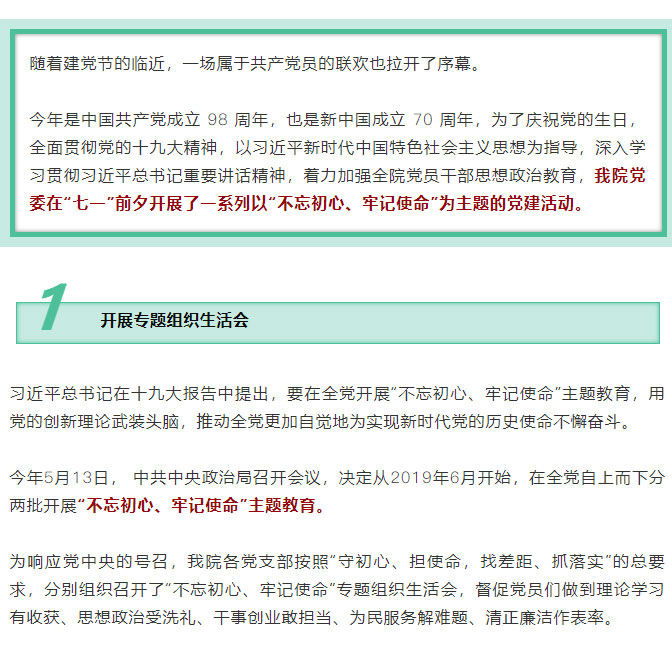 随着建党节的临近，一场属于共产党员的联欢也拉开了序幕。

今年是中国共产党成立 98 周年，也是新中国成立 70 周年，为了庆祝党的生日，全面贯彻党的十九大精神，以习近平新时代中国特色社会主义思想为指导，深入学习贯彻习近平总书记重要讲话精神，着力加强全院党员干部思想政治教育，我院党委在“七一”前夕开展了一系列以“不忘初心、牢记使命”为主题的党建活动。

1

开展专题组织生活会

习近平总书记在十九大报告中提出，要在全党开展“不忘初心、牢记使命”主题教育，用党的创新理论武装头脑，推动全党更加自觉地为实现新时代党的历史使命不懈奋斗。

今年5月13日， 中共中央政治局召开会议，决定从2019年6月开始，在全党自上而下分两批开展“不忘初心、牢记使命”主题教育。

为响应党中央的号召，我院各党支部按照“守初心、担使命，找差距、抓落实”的总要求，分别组织召开了“不忘初心、牢记使命”专题组织生活会，督促党员们做到理论学习有收获、思想政治受洗礼、干事创业敢担当、为民服务解难题、清正廉洁作表率。